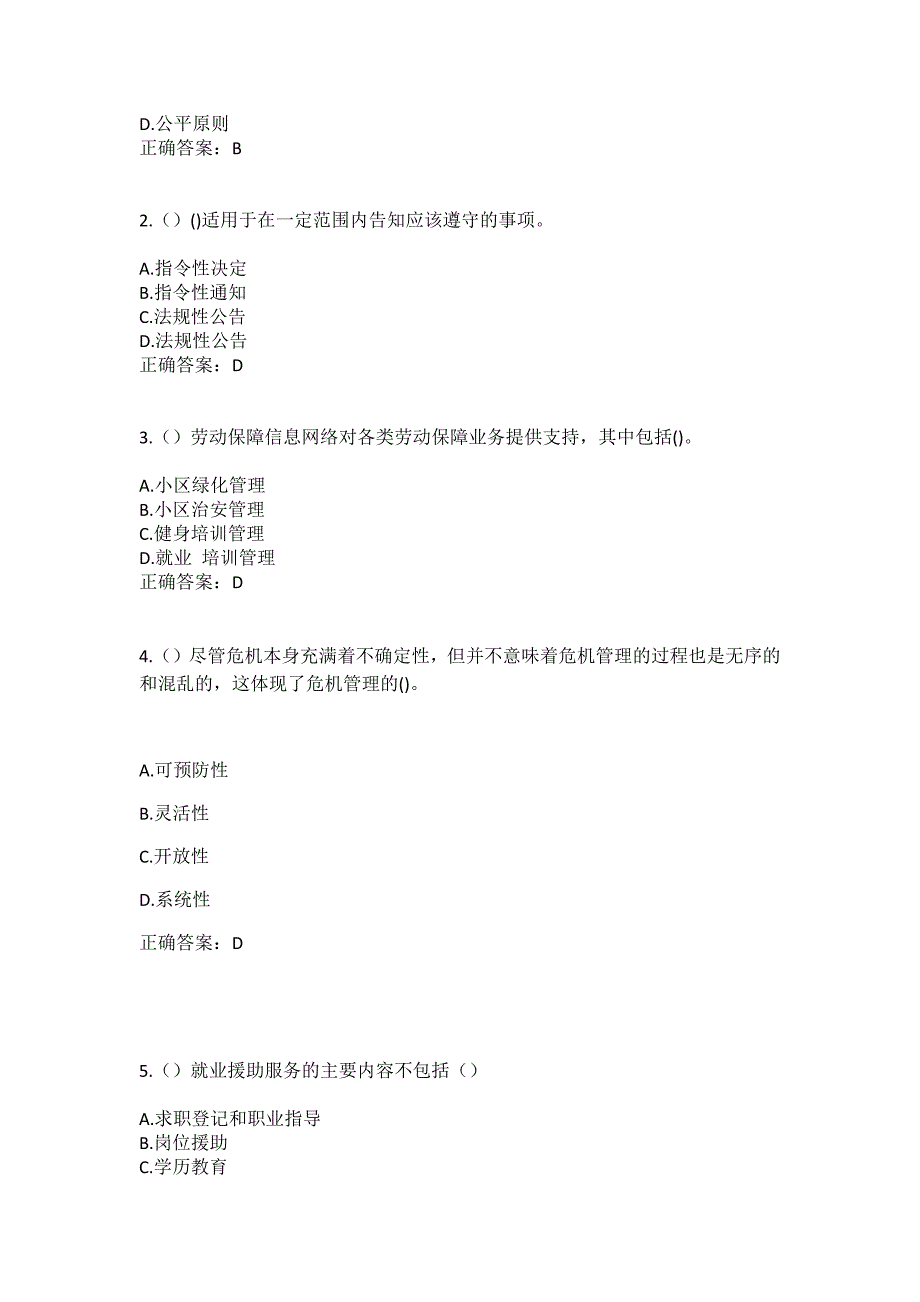 D.公平原则
正确答案：B

2.（）()适用于在一定范围内告知应该遵守的事项。

A.指令性决定
B.指令性通知
C.法规性公告
D.法规性公告
正确答案：D

3.（）劳动保障信息网络对各类劳动保障业务提供支持，其中包括()。

A.小区绿化管理
B.小区治安管理
C.健身培训管理
D.就业 培训管理
正确答案：D

4.（）尽管危机本身充满着不确定性，但并不意味着危机管理的过程也是无序的和混乱的，这体现了危机管理的()。

A.可预防性

B.灵活性

C.开放性

D.系统性

正确答案：D

5.（）就业援助服务的主要内容不包括（）

A.求职登记和职业指导
B.岗位援助
C.学历教育